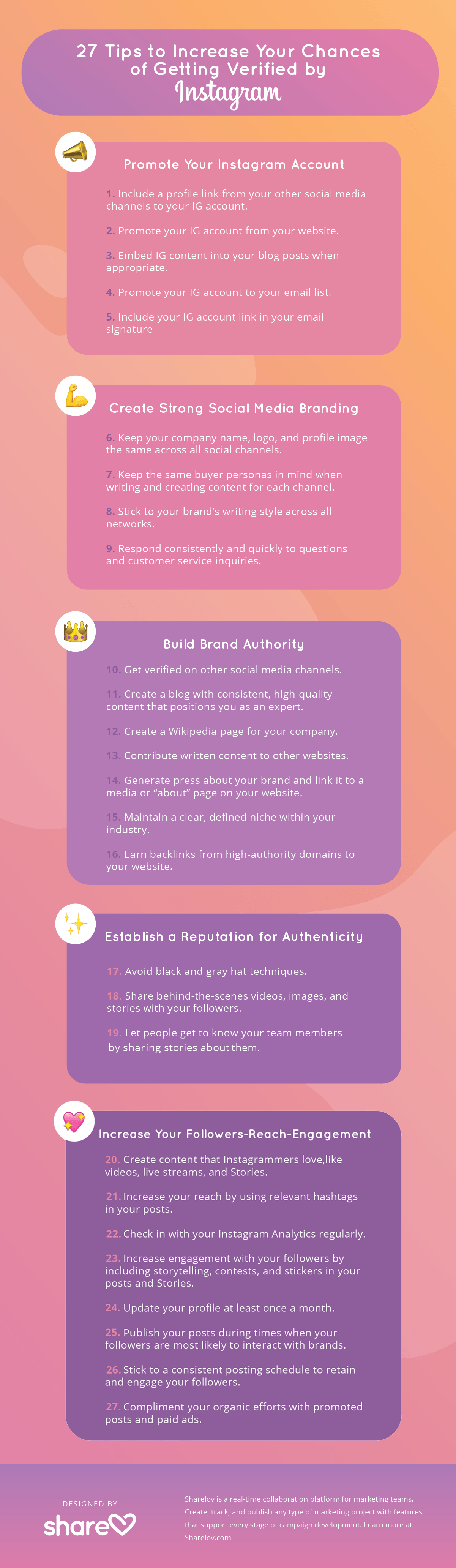 27 Tips to Increase Your Chances of Getting Verified by Instagram

Promote Your Instagram Account

1. Include a profile link from your other social media channels to your IG account.

2. Promote your IG account from your website.

3. Embed IG content into your blog posts when appropriate.

4. Promote your IG account to your email list.

5. Include your IG account link in your email signature

Create Strong Social Media Branding

6. Keep your company name, logo, and profile image the same across all social channels.

7. Keep the same buyer personas in mind when writing and creating content for each channel.

8. Stick to your brand's writing style across all networks.

9. Respond consistently and quickly to questions and customer service inquiries.

Build Brand Authority

10. Get verified on other social media channels.

11. Create a blog with consistent, high-quality content that positions you as an expert.

12. Create a Wikipedia page for your company.

13. Contribute written content to other websites.

14. Generate press about your brand and link it to a media or "about" page on your website.

15. Maintain a clear, defined niche within your industry.

16. Earn backlinks from high-authority domains to your website.

Establish a Reputation for Authenticity

17. Avoid black and gray hat techniques.

18. Share behind-the-scenes videos, images, and stories with your followers.

19. Let people get to know your team members by sharing stories about them.

Increase Your Followers-Reach-Engagement

20. Create content that Instagrammers love,like videos, live streams, and Stories.

21. Increase your reach by using relevant hashtags in your posts.

22. Check in with your Instagram Analytics regularly.

23. Increase engagement with your followers by including storytelling, contests, and stickers in your posts and Stories.

24. Update your profile at least once a month.

25. Publish your posts during times when your followers are most likely to interact with brands.

26. Stick to a consistent posting schedule to retain and engage your followers.

27. Compliment your organic efforts with promoted posts and paid ads.

DESIGNED BY
share

Sharelov is a real-time collaboration platform for marketing teams. Create, track, and publish any type of marketing project with features that support every stage of campaign development. Learn more at Sharelov.com